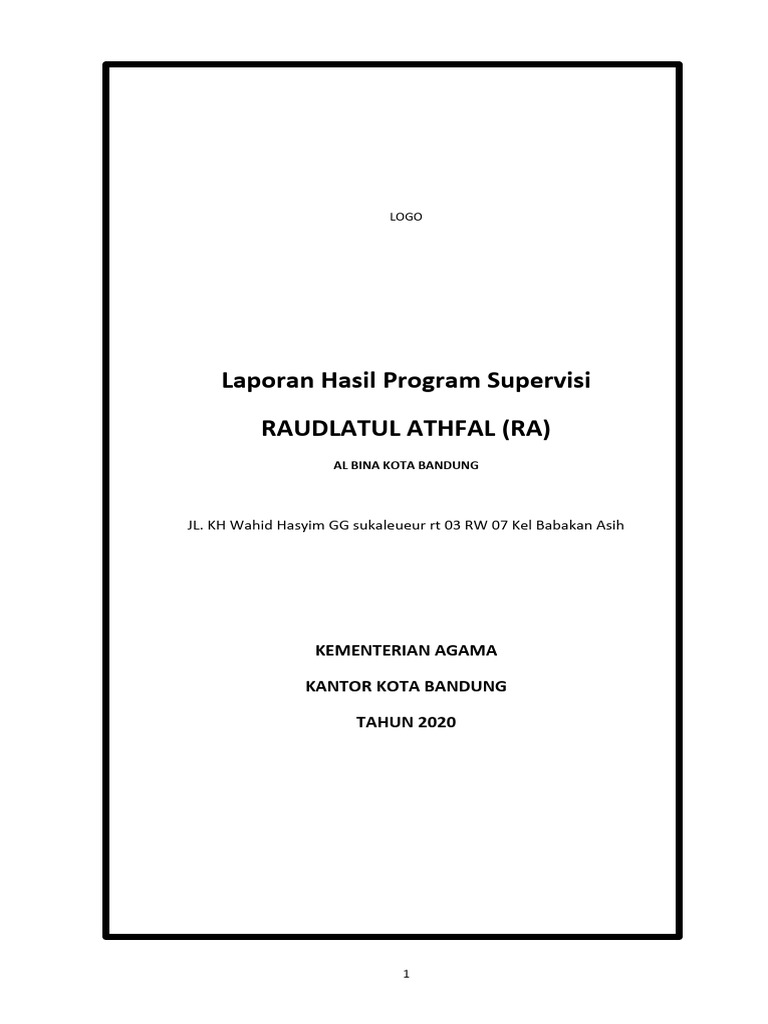 LOGO

Laporan Hasil Program Supervisi

RAUDLATUL ATHFAL (RA)

AL BINA KOTA BANDUNG

JL. KH Wahid Hasyim GG sukaleueur rt 03 RW 07 Kel Babakan Asih

KEMENTERIAN AGAMA

KANTOR KOTA BANDUNG

TAHUN 2020

1